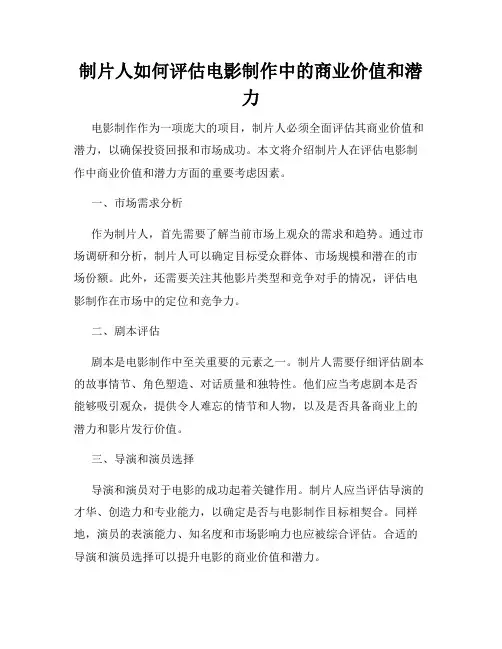 制片人如何评估电影制作中的商业价值和潜力

电影制作作为一项庞大的项目，制片人必须全面评估其商业价值和潜力，以确保投资回报和市场成功。本文将介绍制片人在评估电影制作中商业价值和潜力方面的重要考虑因素。

一、市场需求分析

作为制片人，首先需要了解当前市场上观众的需求和趋势。通过市场调研和分析，制片人可以确定目标受众群体、市场规模和潜在的市场份额。此外，还需要关注其他影片类型和竞争对手的情况，评估电影制作在市场中的定位和竞争力。

二、剧本评估

剧本是电影制作中至关重要的元素之一。制片人需要仔细评估剧本的故事情节、角色塑造、对话质量和独特性。他们应当考虑剧本是否能够吸引观众，提供令人难忘的情节和人物，以及是否具备商业上的潜力和影片发行价值。

三、导演和演员选择

导演和演员对于电影的成功起着关键作用。制片人应当评估导演的才华、创造力和专业能力，以确定是否与电影制作目标相契合。同样地，演员的表演能力、知名度和市场影响力也应被综合评估。合适的导演和演员选择可以提升电影的商业价值和潜力。